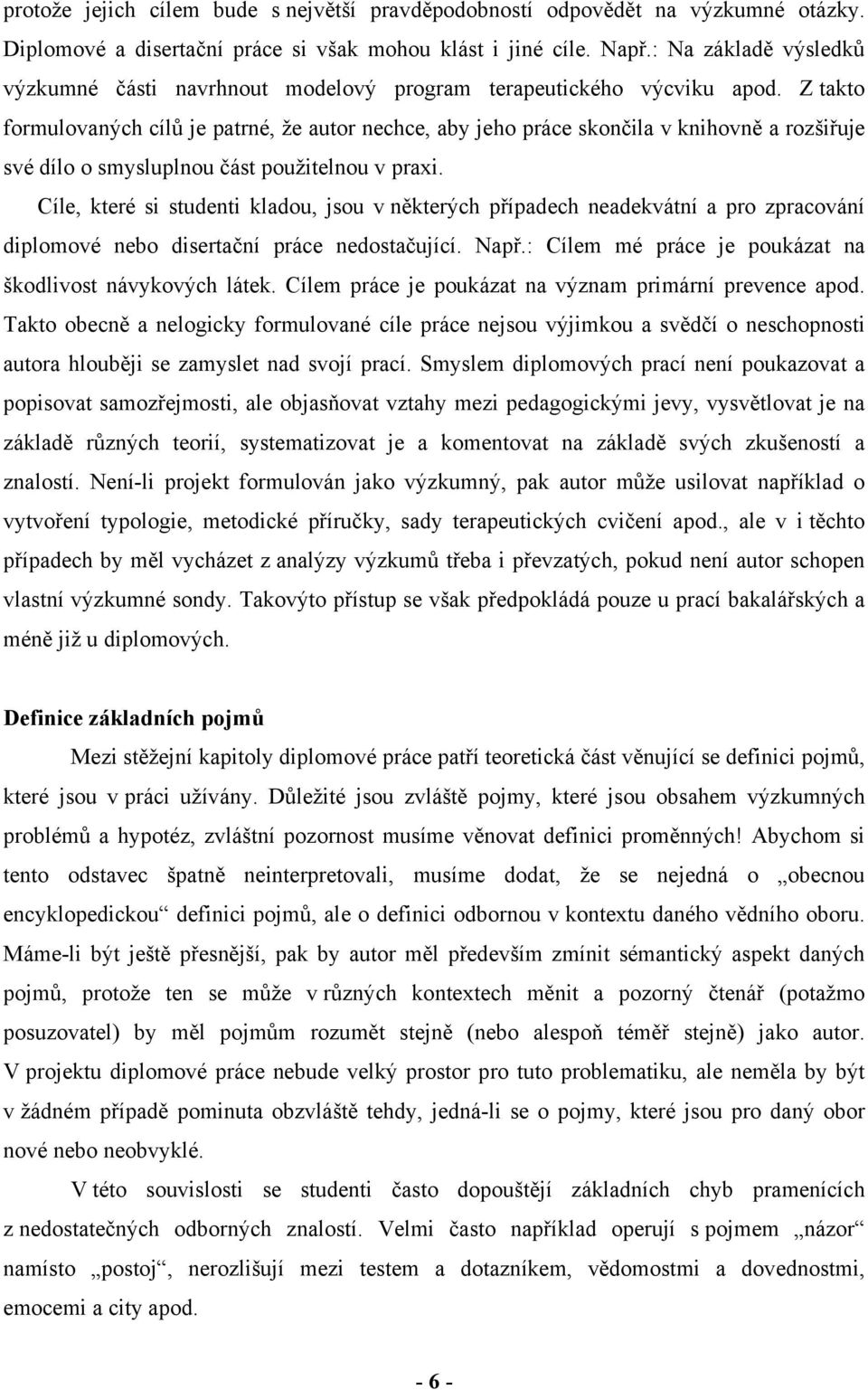 protože jejich cílem bude s největší pravděpodobností odpovědět na výzkumné otázky. Diplomové a disertační práce si však mohou klást i jiné cíle. Např.: Na základě výsledků výzkumné části navrhnout modelový program terapeutického výcviku apod. Z takto formulovaných cílů je patrné, že autor nechce, aby jeho práce skončila v knihovně a rozšiřuje své dílo o smysluplnou část použitelnou v praxi.

Cíle, které si studenti kladou, jsou v některých případech neadekvátní a pro zpracování diplomové nebo disertační práce nedostačující. Např.: Cílem mé práce je poukázat na škodlivost návykových látek. Cílem práce je poukázat na význam primární prevence apod. Takto obecně a nelogicky formulované cíle práce nejsou výjimkou a svědčí o neschopnosti autora hlouběji se zamyslet nad svojí prací. Smyslem diplomových prací není poukazovat a popisovat samozřejmosti, ale objasňovat vztahy mezi pedagogickými jevy, vysvětlovat je na základě různých teorií, systematizovat je a komentovat na základě svých zkušeností a znalostí. Není-li projekt formulován jako výzkumný, pak autor může usilovat například o vytvoření typologie, metodické příručky, sady terapeutických cvičení apod., ale v i těchto případech by měl vycházet z analýzy výzkumů třeba i převzatých, pokud není autor schopen vlastní výzkumné sondy. Takovýto přístup se však předpokládá pouze u prací bakalářských a méně již u diplomových.

Definice základních pojmů

Mezi stěžejní kapitoly diplomové práce patří teoretická část věnující se definici pojmů, které jsou v práci užívány. Důležité jsou zvláště pojmy, které jsou obsahem výzkumných problémů a hypotéz, zvláštní pozornost musíme věnovat definici proměnných! Abychom si tento odstavec špatně neinterpretovali, musíme dodat, že se nejedná o „obecnou encyklopedickou“ definici pojmů, ale o definici odbornou v kontextu daného vědního oboru. Máme-li být ještě přesnější, pak by autor měl především zmínit sémantický aspekt daných pojmů, protože ten se může v různých kontextech měnit a pozorný čtenář (potažmo posuzovatel) by měl pojmům rozumět stejně (nebo alespoň téměř stejně) jako autor. V projektu diplomové práce nebude velký prostor pro tuto problematiku, ale neměla by být v žádném případě pominuta obzvláště tehdy, jedná-li se o pojmy, které jsou pro daný obor nové nebo neobvyklé.

V této souvislosti se studenti často dopouštějí základních chyb pramenících z nedostatečných odborných znalostí. Velmi často například operují s pojmem „názor“ namísto „postoj“, nerozlišují mezi testem a dotazníkem, vědomostmi a dovednostmi, emocemi a city apod.

- 6 -